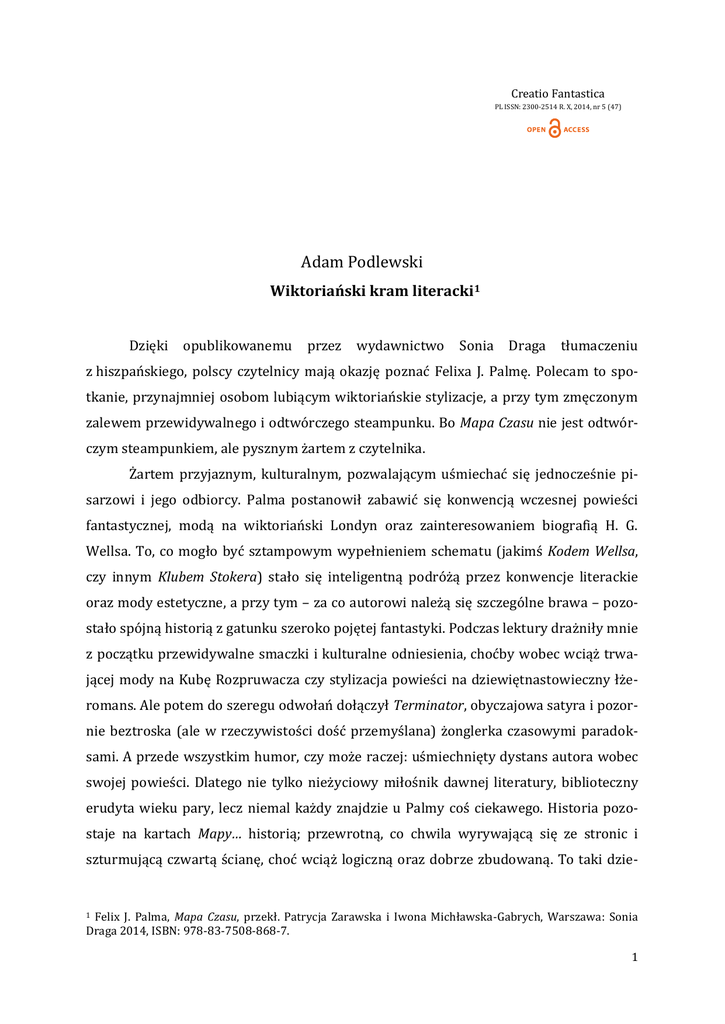 Creatio Fantastica
PL ISSN: 2300-2514 R. X, 2014, nr 5 (47)
OPEN ACCESS

Adam Podlewski
Wiktoriański kram literacki$^1$

Dzięki opublikowanemu przez wydawnictwo Sonia Draga tłumaczeniu z hiszpańskiego, polscy czytelnicy mają okazję poznać Felixa J. Palmę. Polecam to spotkanie, przynajmniej osobom lubiącym wiktoriańskie stylizacje, a przy tym zmęczonym zalewem przewidywalnego i odtwórczego steampunku. Bo Mapa Czasu nie jest odtwórczym steampunkiem, ale pysznym żartem z czytelnika.

Żartem przyjaznym, kulturalnym, pozwalającym uśmiechać się jednocześnie pisarzowi i jego odbiorcy. Palma postanowił zabawić się konwencją wczesnej powieści fantastycznej, modą na wiktoriański Londyn oraz zainteresowaniem biografią H. G. Wellsa. To, co mogło być sztampowym wypełnieniem schematu (jakimś Kodem Wellsa, czy innym Klubem Stokera) stało się inteligentną podróżą przez konwencje literackie oraz mody estetyczne, a przy tym – za co autorowi należą się szczególne brawa – pozostało spójną historią z gatunku szeroko pojętej fantastyki. Podczas lektury drażniły mnie z początku przewidywalne smaczki i kulturalne odniesienia, choćby wobec wciąż trwającej mody na Kubę Rozpruwacza czy stylizacja powieści na dziewiętnastowieczny łżeromans. Ale potem do szeregu odwołań dołączył Terminator, obyczajowa satyra i pozornie beztroska (ale w rzeczywistości dość przemyślana) żonglerka czasowymi paradoksami. A przede wszystkim humor, czy może raczej: uśmiechnięty dystans autora wobec swojej powieści. Dlatego nie tylko nieżyciowy miłośnik dawnej literatury, biblioteczny erudyta wieku pary, lecz niemal każdy znajdzie u Palmy coś ciekawego. Historia pozostaje na kartach Mapy… historią; przewrotną, co chwila wyrywającą się ze stronic i szturmującą czwartą ścianę, choć wciąż logiczną oraz dobrze zbudowaną. To taki dzie-

$^1$ Felix J. Palma, Mapa Czasu, przekł. Patrycja Zarawska i Iwona Michławska-Gabrych, Warszawa: Sonia Draga 2014, ISBN: 978-83-7508-868-7.

1